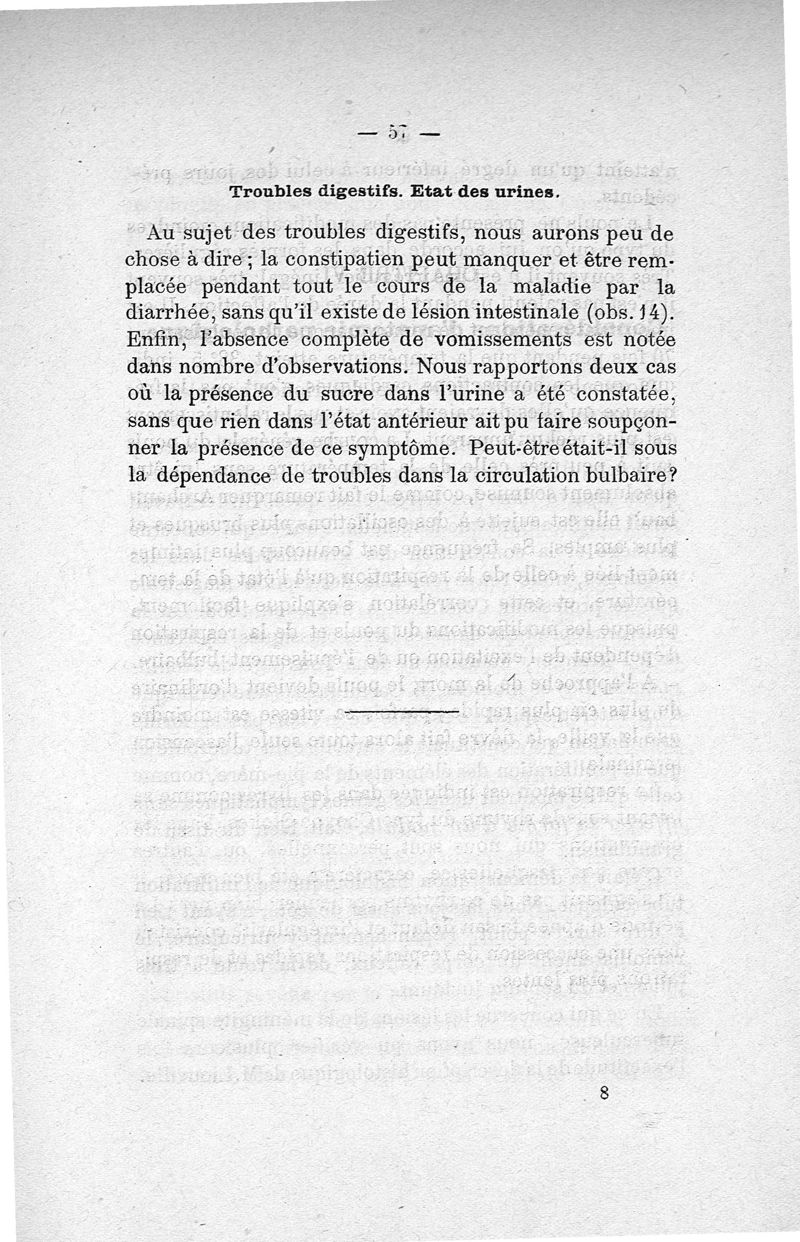 — 57 —

Troubles digestifs. Etat des urines.

Au sujet des troubles digestifs, nous aurons peu de chose à dire ; la constipatien peut manquer et être remplacée pendant tout le cours de la maladie par la diarrhée, sans qu'il existe de lésion intestinale (obs. 14). Enfin, l'absence complète de vomissements est notée dans nombre d'observations. Nous rapportons deux cas où la présence du sucre dans l'urine a été constatée, sans que rien dans l'état antérieur ait pu faire soupçonner la présence de ce symptôme. Peut-être était-il sous la dépendance de troubles dans la circulation bulbaire?

8